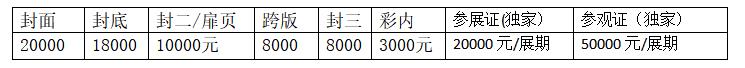 | 封面 | 封底 | 封二/扉页 | 跨版 | 封三 | 彩内 | 参展证(独家) | 参观证（独家） |
|---|---|---|---|---|---|---|---|
| 20000 | 18000 | 10000元 | 8000 | 8000 | 3000元 | 20000元/展期 | 50000元/展期 |